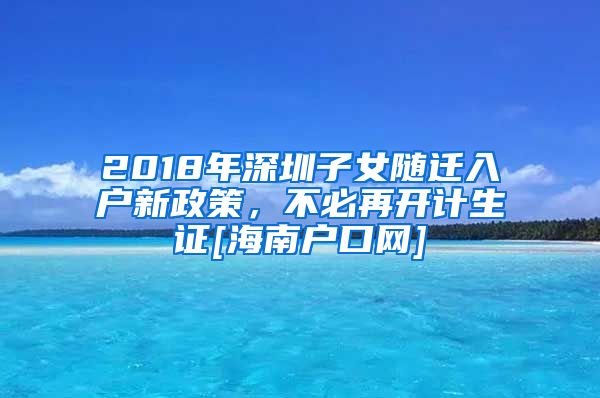 2018年深圳子女随迁入户新政策，不必再开计生证[海南户口网]